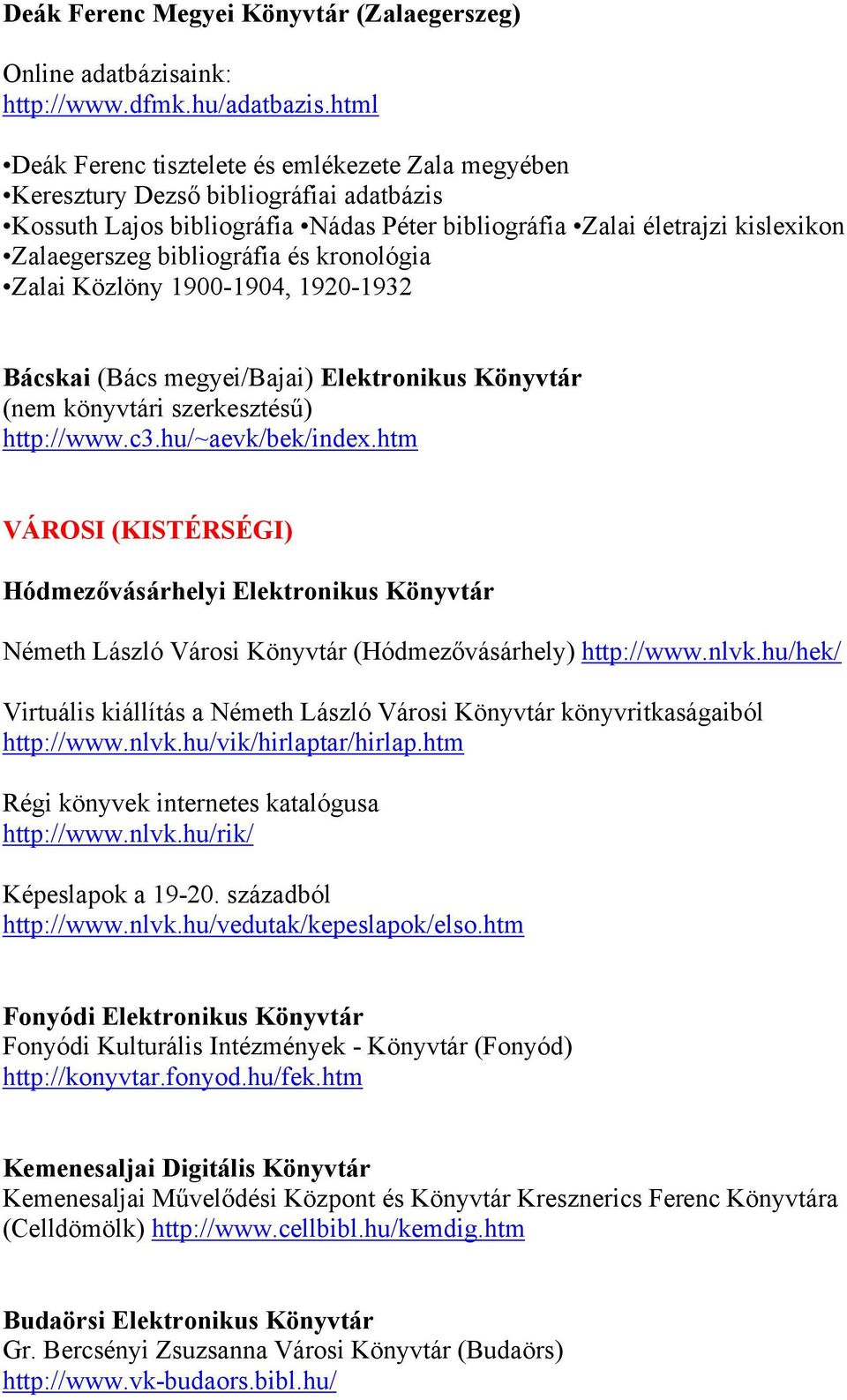 Deák Ferenc Megyei Könyvtár (Zalaegerszeg)

Online adatbázisaink:
http://www.dfmk.hu/adatbazis.html

•Deák Ferenc tisztelete és emlékezete Zala megyében
•Keresztury Dezső bibliográfiai adatbázis
•Kossuth Lajos bibliográfia •Nádas Péter bibliográfia •Zalai életrajzi kislexikon
•Zalaegerszeg bibliográfia és kronológia
•Zalai Közlöny 1900-1904, 1920-1932

Bácskai (Bács megyei/Bajai) Elektronikus Könyvtár
(nem könyvtári szerkesztésű)
http://www.c3.hu/~aevk/bek/index.htm

VÁROSI (KISTÉRSÉGI)

Hódmezővásárhelyi Elektronikus Könyvtár

Németh László Városi Könyvtár (Hódmezővásárhely) http://www.nlvk.hu/hek/

Virtuális kiállítás a Németh László Városi Könyvtár könyvritkaságaiból
http://www.nlvk.hu/vik/hirlaptar/hirlap.htm

Régi könyvek internetes katalógusa
http://www.nlvk.hu/rik/

Képeslapok a 19-20. századból
http://www.nlvk.hu/vedutak/kepeslapok/elso.htm

Fonyódi Elektronikus Könyvtár
Fonyódi Kulturális Intézmények - Könyvtár (Fonyód)
http://konyvtar.fonyod.hu/fek.htm

Kemenesaljai Digitális Könyvtár
Kemenesaljai Művelődési Központ és Könyvtár Kresznerics Ferenc Könyvtára (Celldömölk) http://www.cellbibl.hu/kemdig.htm

Budaörsi Elektronikus Könyvtár
Gr. Bercsényi Zsuzsanna Városi Könyvtár (Budaörs)
http://www.vk-budaors.bibl.hu/